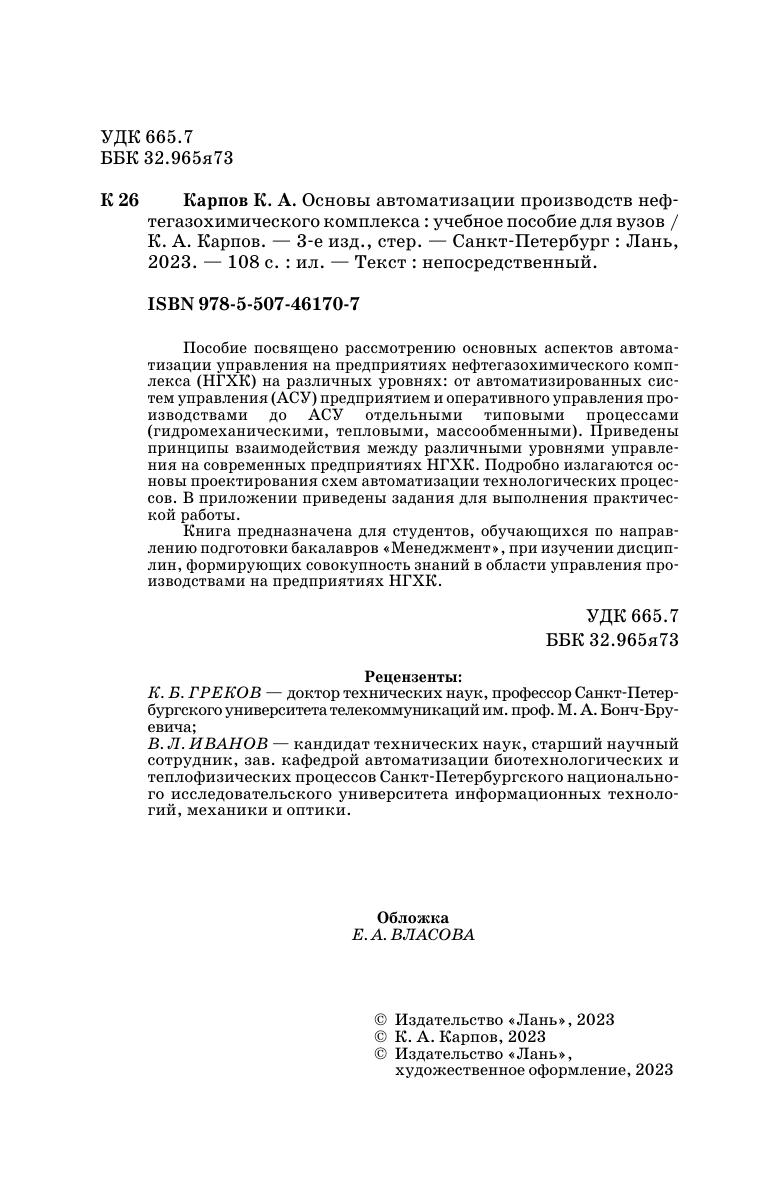 УДК 665.7
ББК 32.965я73

К 26 Карпов К. А. Основы автоматизации производств нефтегазохимического комплекса : учебное пособие для вузов / К. А. Карпов. — 3-е изд., стер. — Санкт-Петербург : Лань, 2023. — 108 с. : ил. — Текст : непосредственный.

ISBN 978-5-507-46170-7

Пособие посвящено рассмотрению основных аспектов автоматизации управления на предприятиях нефтегазохимического комплекса (НГХК) на различных уровнях: от автоматизированных систем управления (АСУ) предприятием и оперативного управления производствами до АСУ отдельными типовыми процессами (гидромеханическими, тепловыми, массообменными). Приведены принципы взаимодействия между различными уровнями управления на современных предприятиях НГХК. Подробно излагаются основы проектирования схем автоматизации технологических процессов. В приложении приведены задания для выполнения практической работы.

Книга предназначена для студентов, обучающихся по направлению подготовки бакалавров «Менеджмент», при изучении дисциплин, формирующих совокупность знаний в области управления производствами на предприятиях НГХК.

УДК 665.7
ББК 32.965я73

Рецензенты:
К. Б. ГРЕКОВ — доктор технических наук, профессор Санкт-Петербургского университета телекоммуникаций им. проф. М. А. Бонч-Бруевича;
В. Л. ИВАНОВ — кандидат технических наук, старший научный сотрудник, зав. кафедрой автоматизации биотехнологических и теплофизических процессов Санкт-Петербургского национального исследовательского университета информационных технологий, механики и оптики.

Обложка
Е. А. ВЛАСОВА

© Издательство «Лань», 2023
© К. А. Карпов, 2023
© Издательство «Лань», художественное оформление, 2023